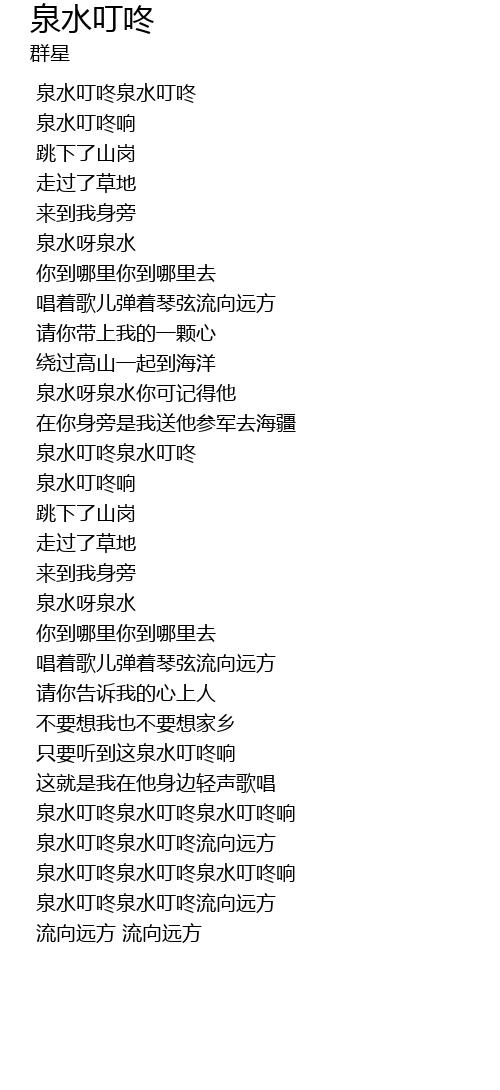 泉水叮咚
群星

泉水叮咚泉水叮咚
泉水叮咚响
跳下了山岗
走过了草地
来到我身旁
泉水呀泉水
你到哪里你到哪里去
唱着歌儿弹着琴弦流向远方
请你带上我的一颗心
绕过高山一起到海洋
泉水呀泉水你可记得他
在你身旁是我送他参军去海疆
泉水叮咚泉水叮咚
泉水叮咚响
跳下了山岗
走过了草地
来到我身旁
泉水呀泉水
你到哪里你到哪里去
唱着歌儿弹着琴弦流向远方
请你告诉我的心上人
不要想我也不要想家乡
只要听到这泉水叮咚响
这就是我在他身边轻声歌唱
泉水叮咚泉水叮咚泉水叮咚响
泉水叮咚泉水叮咚流向远方
泉水叮咚泉水叮咚泉水叮咚响
泉水叮咚泉水叮咚流向远方
流向远方 流向远方